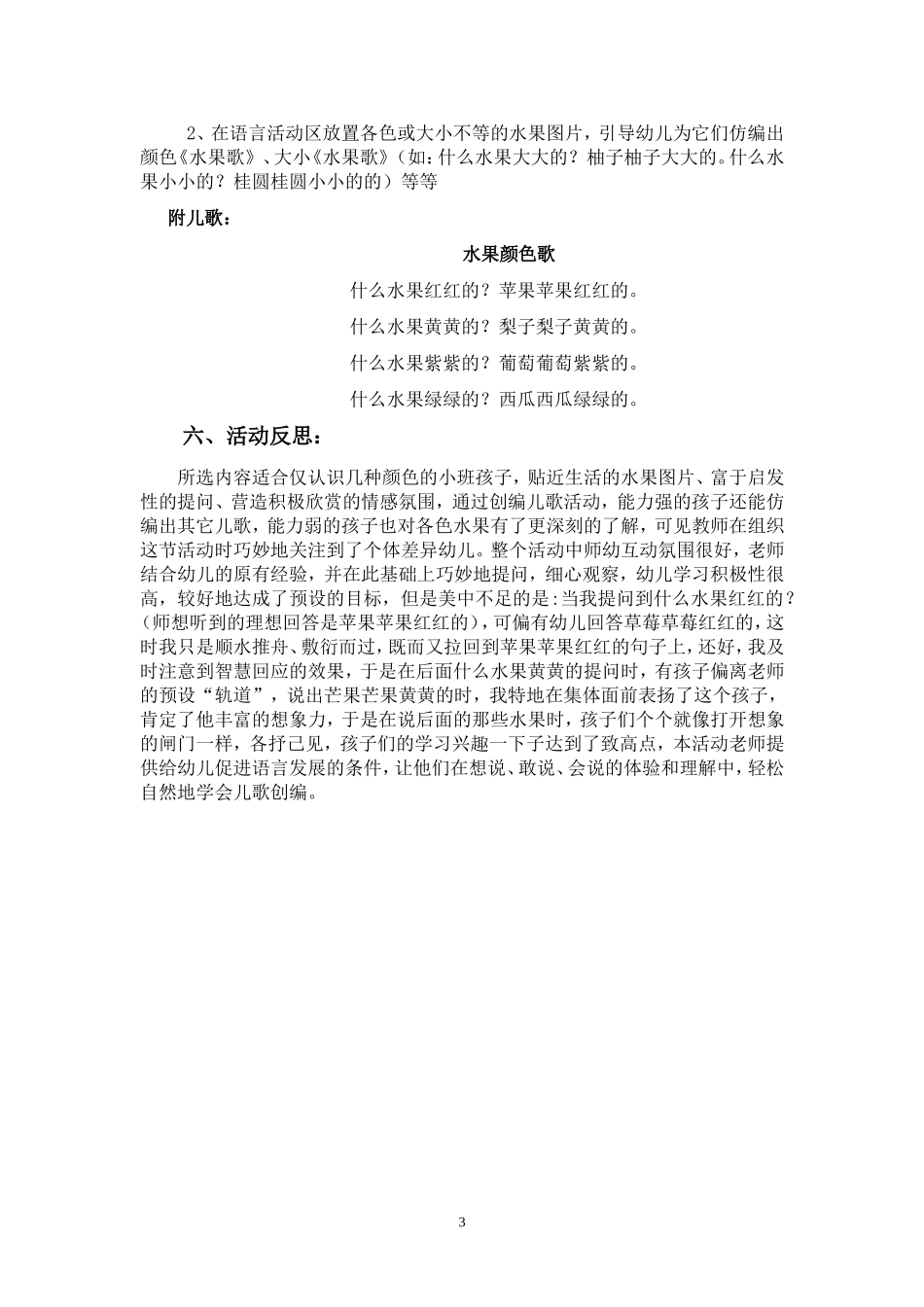 2、在语言活动区放置各色或大小不等的水果图片，引导幼儿为它们仿编出颜色《水果歌》、大小《水果歌》（如：什么水果大大的？柚子柚子大大的。什么水果小小的？桂圆桂圆小小的的）等等

附儿歌：

水果颜色歌

什么水果红红的？苹果苹果红红的。

什么水果黄黄的？梨子梨子黄黄的。

什么水果紫紫的？葡萄葡萄紫紫的。

什么水果绿绿的？西瓜西瓜绿绿的。

六、活动反思：

所选内容适合仅认识几种颜色的小班孩子，贴近生活的水果图片、富于启发性的提问、营造积极欣赏的情感氛围，通过创编儿歌活动，能力强的孩子还能仿编出其它儿歌，能力弱的孩子也对各色水果有了更深刻的了解，可见教师在组织这节活动时巧妙地关注到了个体差异幼儿。整个活动中师幼互动氛围很好，老师结合幼儿的原有经验，并在此基础上巧妙地提问，细心观察，幼儿学习积极性很高，较好地达成了预设的目标，但是美中不足的是:当我提问到什么水果红红的？（师想听到的理想回答是苹果苹果红红的），可偏有幼儿回答草莓草莓红红的，这时我只是顺水推舟、敷衍而过，既而又拉回到苹果苹果红红的句子上，还好，我及时注意到智慧回应的效果，于是在后面什么水果黄黄的提问时，有孩子偏离老师的预设“轨道”，说出芒果芒果黄黄的时，我特地在集体面前表扬了这个孩子，肯定了他丰富的想象力，于是在说后面的那些水果时，孩子们个个就像打开想象的闸门一样，各抒己见，孩子们的学习兴趣一下子达到了致高点，本活动老师提供给幼儿促进语言发展的条件，让他们在想说、敢说、会说的体验和理解中，轻松自然地学会儿歌创编。

3